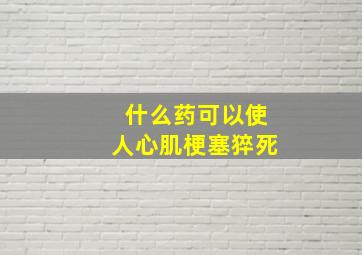 什么药可以使
人心肌梗塞猝死